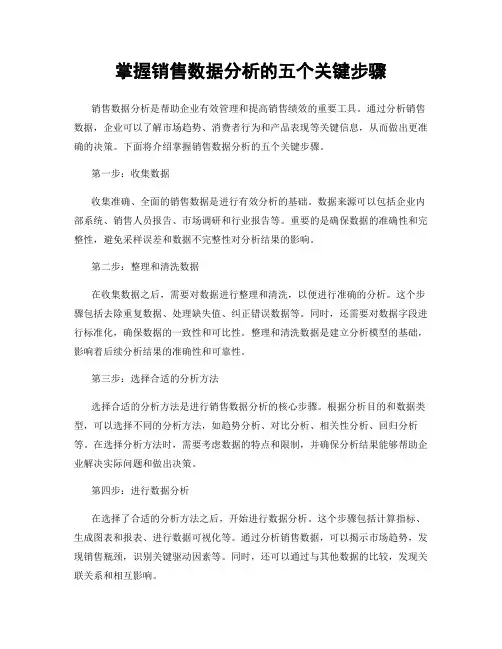 掌握销售数据分析的五个关键步骤

销售数据分析是帮助企业有效管理和提高销售绩效的重要工具。通过分析销售数据，企业可以了解市场趋势、消费者行为和产品表现等关键信息，从而做出更准确的决策。下面将介绍掌握销售数据分析的五个关键步骤。

第一步：收集数据

收集准确、全面的销售数据是进行有效分析的基础。数据来源可以包括企业内部系统、销售人员报告、市场调研和行业报告等。重要的是确保数据的准确性和完整性，避免采样误差和数据不完整性对分析结果的影响。

第二步：整理和清洗数据

在收集数据之后，需要对数据进行整理和清洗，以便进行准确的分析。这个步骤包括去除重复数据、处理缺失值、纠正错误数据等。同时，还需要对数据字段进行标准化，确保数据的一致性和可比性。整理和清洗数据是建立分析模型的基础，影响着后续分析结果的准确性和可靠性。

第三步：选择合适的分析方法

选择合适的分析方法是进行销售数据分析的核心步骤。根据分析目的和数据类型，可以选择不同的分析方法，如趋势分析、对比分析、相关性分析、回归分析等。在选择分析方法时，需要考虑数据的特点和限制，并确保分析结果能够帮助企业解决实际问题和做出决策。

第四步：进行数据分析

在选择了合适的分析方法之后，开始进行数据分析。这个步骤包括计算指标、生成图表和报表、进行数据可视化等。通过分析销售数据，可以揭示市场趋势，发现销售瓶颈，识别关键驱动因素等。同时，还可以通过与其他数据的比较，发现关联关系和相互影响。